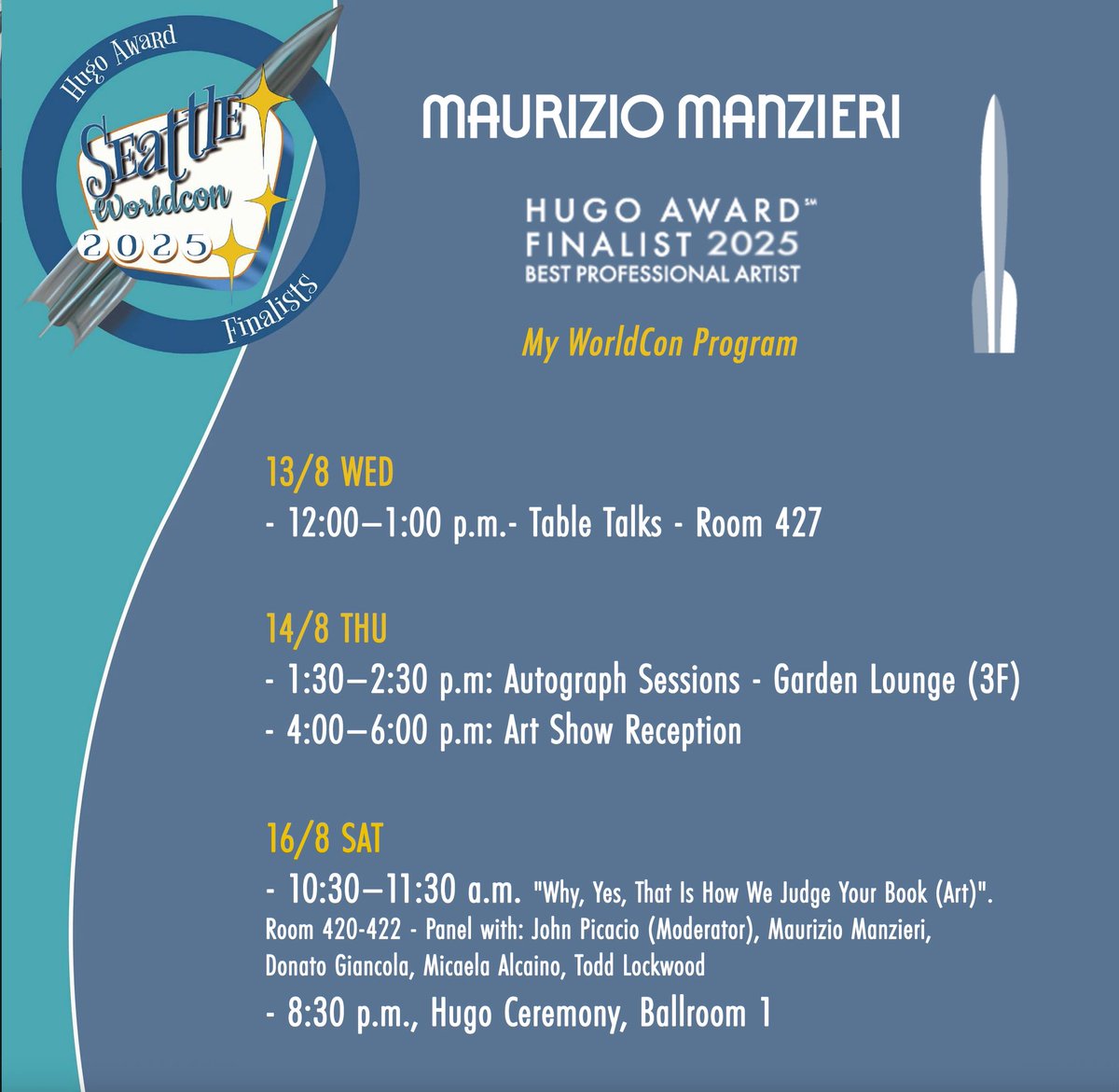 Hugo Award
Seattle
Worldcon
2025
Finalists

MAURIZIO MANZIERI

HUGO AWARD℠
FINALIST 2025
BEST PROFESSIONAL ARTIST

My WorldCon Program

13/8 WED
- 12:00–1:00 p.m.- Table Talks - Room 427

14/8 THU
- 1:30–2:30 p.m: Autograph Sessions - Garden Lounge (3F)
- 4:00–6:00 p.m: Art Show Reception

16/8 SAT
- 10:30–11:30 a.m. "Why, Yes, That Is How We Judge Your Book (Art)". Room 420-422 - Panel with: John Picacio (Moderator), Maurizio Manzieri, Donato Giancola, Micaela Alcaino, Todd Lockwood
- 8:30 p.m., Hugo Ceremony, Ballroom 1